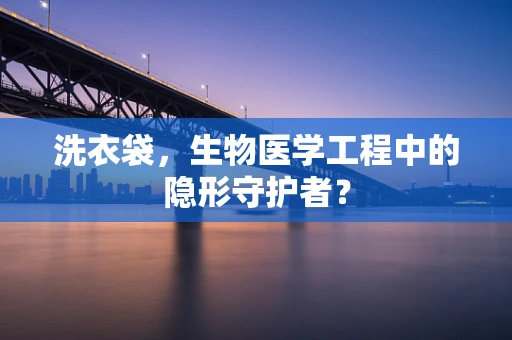 洗衣袋，生物医学工程中的隐形守护者？